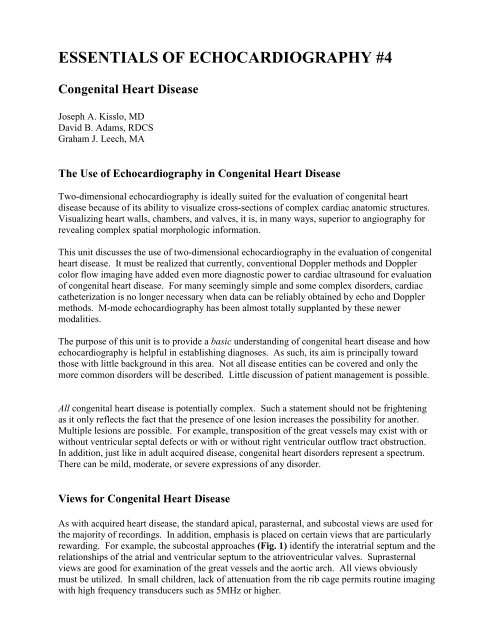 ESSENTIALS OF ECHOCARDIOGRAPHY #4

Congenital Heart Disease

Joseph A. Kisslo, MD
David B. Adams, RDCS
Graham J. Leech, MA

The Use of Echocardiography in Congenital Heart Disease

Two-dimensional echocardiography is ideally suited for the evaluation of congenital heart disease because of its ability to visualize cross-sections of complex cardiac anatomic structures. Visualizing heart walls, chambers, and valves, it is, in many ways, superior to angiography for revealing complex spatial morphologic information.

This unit discusses the use of two-dimensional echocardiography in the evaluation of congenital heart disease. It must be realized that currently, conventional Doppler methods and Doppler color flow imaging have added even more diagnostic power to cardiac ultrasound for evaluation of congenital heart disease. For many seemingly simple and some complex disorders, cardiac catheterization is no longer necessary when data can be reliably obtained by echo and Doppler methods. M-mode echocardiography has been almost totally supplanted by these newer modalities.

The purpose of this unit is to provide a basic understanding of congenital heart disease and how echocardiography is helpful in establishing diagnoses. As such, its aim is principally toward those with little background in this area. Not all disease entities can be covered and only the more common disorders will be described. Little discussion of patient management is possible.

All congenital heart disease is potentially complex. Such a statement should not be frightening as it only reflects the fact that the presence of one lesion increases the possibility for another. Multiple lesions are possible. For example, transposition of the great vessels may exist with or without ventricular septal defects or with or without right ventricular outflow tract obstruction. In addition, just like in adult acquired disease, congenital heart disorders represent a spectrum. There can be mild, moderate, or severe expressions of any disorder.

Views for Congenital Heart Disease

As with acquired heart disease, the standard apical, parasternal, and subcostal views are used for the majority of recordings. In addition, emphasis is placed on certain views that are particularly rewarding. For example, the subcostal approaches (Fig. 1) identify the interatrial septum and the relationships of the atrial and ventricular septum to the atrioventricular valves. Suprasternal views are good for examination of the great vessels and the aortic arch. All views obviously must be utilized. In small children, lack of attenuation from the rib cage permits routine imaging with high frequency transducers such as 5MHz or higher.